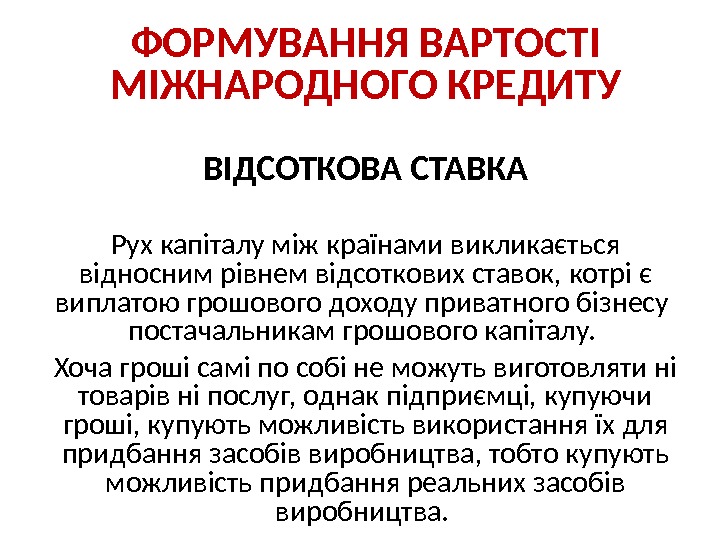 ФОРМУВАННЯ ВАРТОСТІ МІЖНАРОДНОГО КРЕДИТУ

ВІДСОТКОВА СТАВКА

Рух капіталу між країнами викликається відносним рівнем відсоткових ставок, котрі є виплатою грошового доходу приватного бізнесу постачальникам грошового капіталу.

Хоча гроші самі по собі не можуть виготовляти ні товарів ні послуг, однак підприємці, купуючи гроші, купують можливість використання їх для придбання засобів виробництва, тобто купують можливість придбання реальних засобів виробництва.